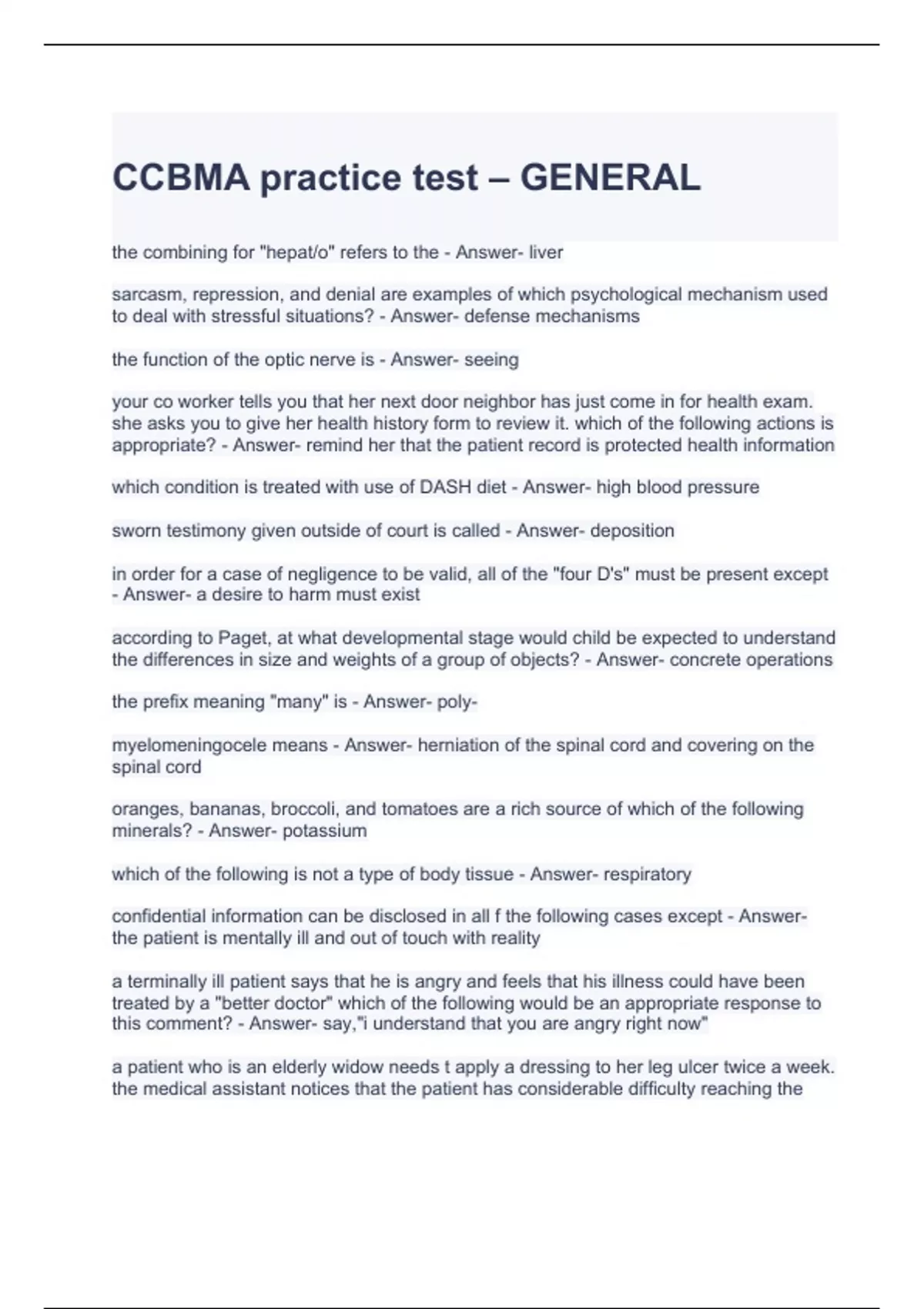 CCBMA practice test – GENERAL

the combining for "hepat/o" refers to the - Answer- liver

sarcasm, repression, and denial are examples of which psychological mechanism used to deal with stressful situations? - Answer- defense mechanisms

the function of the optic nerve is - Answer- seeing

your co worker tells you that her next door neighbor has just come in for health exam. she asks you to give her health history form to review it. which of the following actions is appropriate? - Answer- remind her that the patient record is protected health information

which condition is treated with use of DASH diet - Answer- high blood pressure

sworn testimony given outside of court is called - Answer- deposition

in order for a case of negligence to be valid, all of the "four D's" must be present except - Answer- a desire to harm must exist

according to Paget, at what developmental stage would child be expected to understand the differences in size and weights of a group of objects? - Answer- concrete operations

the prefix meaning "many" is - Answer- poly-

myelomeningocele means - Answer- herniation of the spinal cord and covering on the spinal cord

oranges, bananas, broccoli, and tomatoes are a rich source of which of the following minerals? - Answer- potassium

which of the following is not a type of body tissue - Answer- respiratory

confidential information can be disclosed in all f the following cases except - Answer- the patient is mentally ill and out of touch with reality

a terminally ill patient says that he is angry and feels that his illness could have been treated by a "better doctor" which of the following would be an appropriate response to this comment? - Answer- say,"i understand that you are angry right now"

a patient who is an elderly widow needs t apply a dressing to her leg ulcer twice a week. the medical assistant notices that the patient has considerable difficulty reaching the